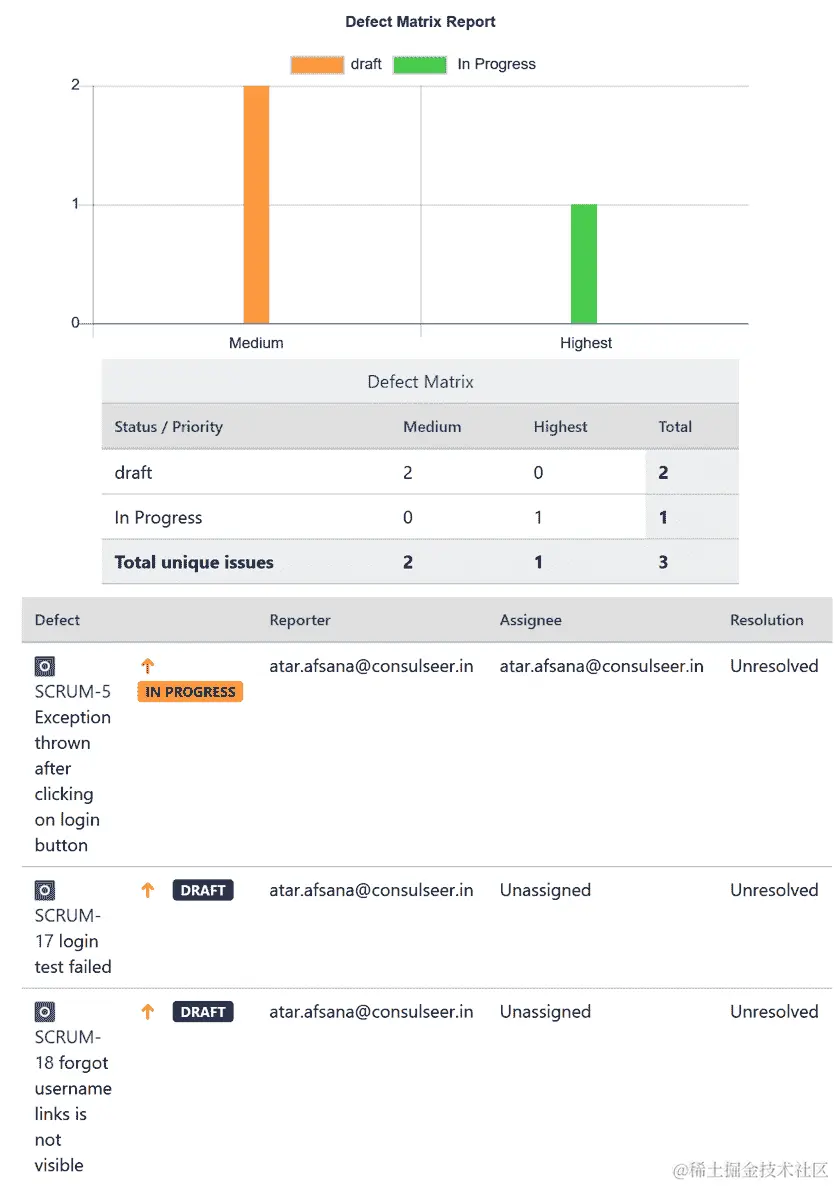 Defect Matrix Report

draft In Progress

2
1
0

Medium Highest

Defect Matrix

| Status / Priority | Medium | Highest | Total |
|---|---|---|---|
| draft | 2 | 0 | 2 |
| In Progress | 0 | 1 | 1 |
| Total unique issues | 2 | 1 | 3 |

| Defect | | Reporter | Assignee | Resolution |
|---|---|---|---|---|
| SCRUM-5 Exception thrown after clicking on login button | IN PROGRESS | atar.afsana@consulseer.in | atar.afsana@consulseer.in | Unresolved |
| SCRUM-17 login test failed | DRAFT | atar.afsana@consulseer.in | Unassigned | Unresolved |
| SCRUM-18 forgot username links is not visible | DRAFT | atar.afsana@consulseer.in | Unassigned | Unresolved |

@稀土掘金技术社区